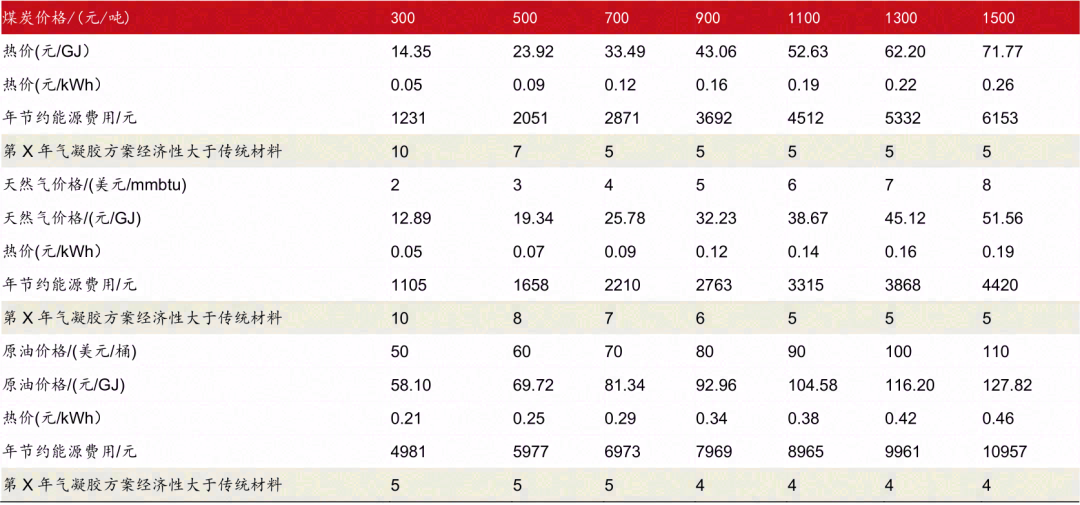 | 煤炭价格/(元/吨) | 300 | 500 | 700 | 900 | 1100 | 1300 | 1500 |
|---|---|---|---|---|---|---|---|
| 热价(元/GJ) | 14.35 | 23.92 | 33.49 | 43.06 | 52.63 | 62.20 | 71.77 |
| 热价(元/kWh) | 0.05 | 0.09 | 0.12 | 0.16 | 0.19 | 0.22 | 0.26 |
| 年节约能源费用/元 | 1231 | 2051 | 2871 | 3692 | 4512 | 5332 | 6153 |
| 第X年气凝胶方案经济性大于传统材料 | 10 | 7 | 5 | 5 | 5 | 5 | 5 |
| 天然气价格/(美元/mmbtu) | 2 | 3 | 4 | 5 | 6 | 7 | 8 |
| 天然气价格/(元/GJ) | 12.89 | 19.34 | 25.78 | 32.23 | 38.67 | 45.12 | 51.56 |
| 热价(元/kWh) | 0.05 | 0.07 | 0.09 | 0.12 | 0.14 | 0.16 | 0.19 |
| 年节约能源费用/元 | 1105 | 1658 | 2210 | 2763 | 3315 | 3868 | 4420 |
| 第X年气凝胶方案经济性大于传统材料 | 10 | 8 | 7 | 6 | 5 | 5 | 5 |
| 原油价格/(美元/桶) | 50 | 60 | 70 | 80 | 90 | 100 | 110 |
| 原油价格/(元/GJ) | 58.10 | 69.72 | 81.34 | 92.96 | 104.58 | 116.20 | 127.82 |
| 热价(元/kWh) | 0.21 | 0.25 | 0.29 | 0.34 | 0.38 | 0.42 | 0.46 |
| 年节约能源费用/元 | 4981 | 5977 | 6973 | 7969 | 8965 | 9961 | 10957 |
| 第X年气凝胶方案经济性大于传统材料 | 5 | 5 | 5 | 4 | 4 | 4 | 4 |